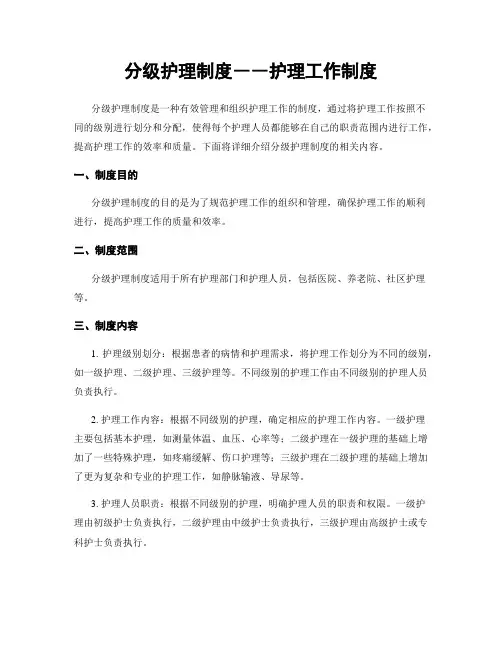 分级护理制度——护理工作制度

分级护理制度是一种有效管理和组织护理工作的制度，通过将护理工作按照不同的级别进行划分和分配，使得每个护理人员都能够在自己的职责范围内进行工作，提高护理工作的效率和质量。下面将详细介绍分级护理制度的相关内容。

一、制度目的

分级护理制度的目的是为了规范护理工作的组织和管理，确保护理工作的顺利进行，提高护理工作的质量和效率。

二、制度范围

分级护理制度适用于所有护理部门和护理人员，包括医院、养老院、社区护理等。

三、制度内容

1. 护理级别划分：根据患者的病情和护理需求，将护理工作划分为不同的级别，如一级护理、二级护理、三级护理等。不同级别的护理工作由不同级别的护理人员负责执行。

2. 护理工作内容：根据不同级别的护理，确定相应的护理工作内容。一级护理主要包括基本护理，如测量体温、血压、心率等；二级护理在一级护理的基础上增加了一些特殊护理，如疼痛缓解、伤口护理等；三级护理在二级护理的基础上增加了更为复杂和专业的护理工作，如静脉输液、导尿等。

3. 护理人员职责：根据不同级别的护理，明确护理人员的职责和权限。一级护理由初级护士负责执行，二级护理由中级护士负责执行，三级护理由高级护士或专科护士负责执行。